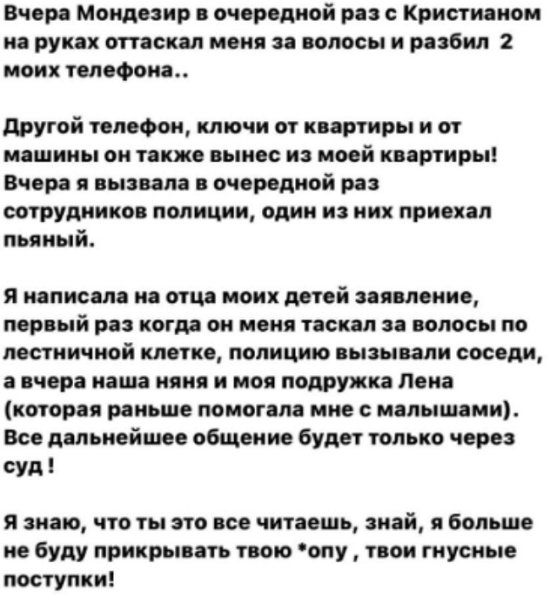 Вчера Мондезир в очередной раз с Кристианом на руках оттаскал меня за волосы и разбил 2 моих телефона..

Другой телефон, ключи от квартиры и от машины он также вынес из моей квартиры! Вчера я вызвала в очередной раз сотрудников полиции, один из них приехал пьяный.

Я написала на отца моих детей заявление, первый раз когда он меня таскал за волосы по лестничной клетке, полицию вызывали соседи, а вчера наша няня и моя подружка Лена (которая раньше помогала мне с малышами). Все дальнейшее общение будет только через суд !

Я знаю, что ты это все читаешь, знай, я больше не буду прикрывать твою *опу , твои гнусные поступки!